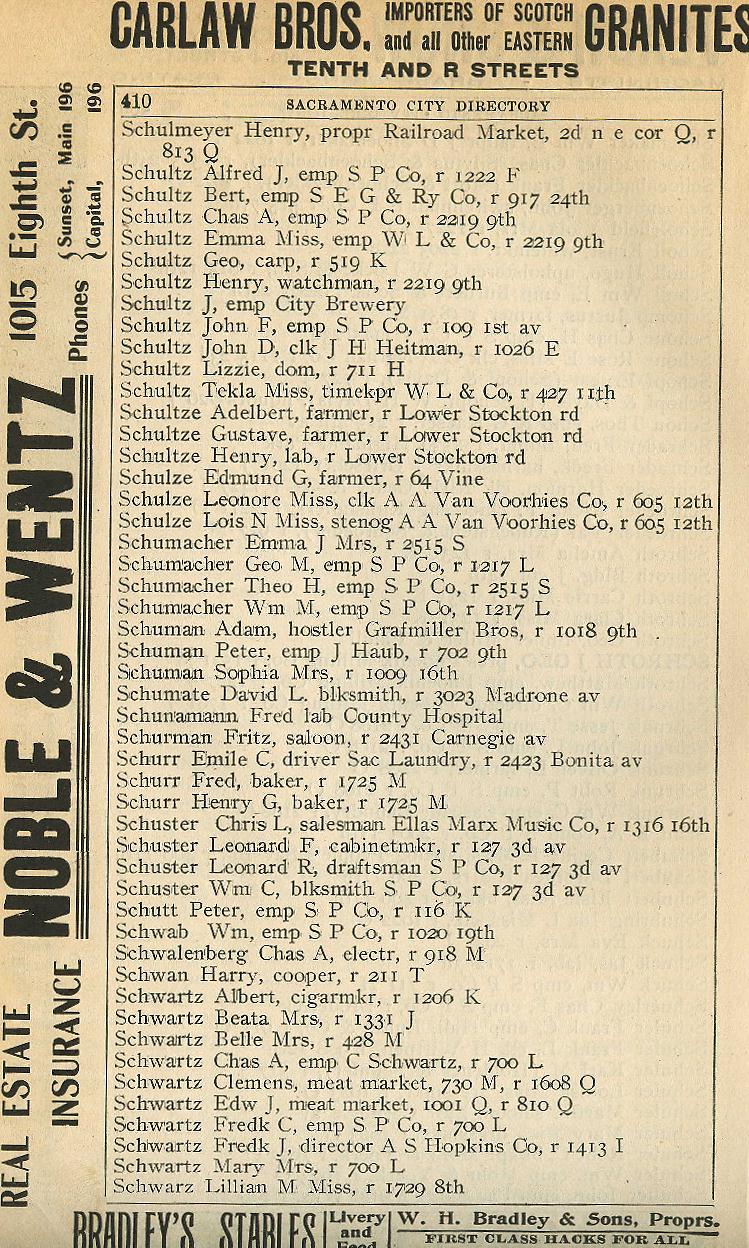 CARLAW BROS. IMPORTERS OF SCOTCH and all Other EASTERN GRANITES
TENTH AND R STREETS

REAL ESTATE INSURANCE NOBLE & WENTZ 1015 Eighth St. Phones {Sunset, Main 196 {Capital, 196

410 SACRAMENTO CITY DIRECTORY

Schulmeyer Henry, propr Railroad Market, 2d n e cor Q, r 813 Q
Schultz Alfred J, emp S P Co, r 1222 F
Schultz Bert, emp S E G & Ry Co, r 917 24th
Schultz Chas A, emp S P Co, r 2219 9th
Schultz Emma Miss, emp W L & Co, r 2219 9th
Schultz Geo, carp, r 519 K
Schultz Henry, watchman, r 2219 9th
Schultz J, emp City Brewery
Schultz John F, emp S P Co, r 109 1st av
Schultz John D, clk J H Heitman, r 1026 E
Schultz Lizzie, dom, r 711 H
Schultz Tekla Miss, timekpr W L & Co, r 427 11th
Schultze Adelbert, farmer, r Lower Stockton rd
Schultze Gustave, farmer, r Lower Stockton rd
Schultze Henry, lab, r Lower Stockton rd
Schulze Edmund G, farmer, r 64 Vine
Schulze Leonore Miss, clk A A Van Voorhies Co, r 605 12th
Schulze Lois N Miss, stenog A A Van Voorhies Co, r 605 12th
Schumacher Emma J Mrs, r 2515 S
Schumacher Geo M, emp S P Co, r 1217 L
Schumacher Theo H, emp S P Co, r 2515 S
Schumacher Wm M, emp S P Co, r 1217 L
Schuman Adam, hostler Grafmiller Bros, r 1018 9th
Schuman Peter, emp J Haub, r 702 9th
Schuman Sophia Mrs, r 1009 16th
Schumate David L. blksmith, r 3023 Madrone av
Schunamann Fred lab County Hospital
Schurman Fritz, saloon, r 2431 Carnegie av
Schurr Emile C, driver Sac Laundry, r 2423 Bonita av
Schurr Fred, baker, r 1725 M
Schurr Henry G, baker, r 1725 M
Schuster Chris L, salesman Ellas Marx Music Co, r 1316 16th
Schuster Leonard F, cabinetmkr, r 127 3d av
Schuster Leonard R, draftsman S P Co, r 127 3d av
Schuster Wm C, blksmith S P Co, r 127 3d av
Schutt Peter, emp S P Co, r 116 K
Schwab Wm, emp S P Co, r 1020 19th
Schwalenberg Chas A, electr, r 918 M
Schwan Harry, cooper, r 211 T
Schwartz Albert, cigarmkr, r 1206 K
Schwartz Beata Mrs, r 1331 J
Schwartz Belle Mrs, r 428 M
Schwartz Chas A, emp C Schwartz, r 700 L
Schwartz Clemens, meat market, 730 M, r 1608 Q
Schwartz Edw J, meat market, 1001 Q, r 810 Q
Schwartz Fredk C, emp S P Co, r 700 L
Schwartz Fredk J, director A S Hopkins Co, r 1413 I
Schwartz Mary Mrs, r 700 L
Schwarz Lillian M Miss, r 1729 8th

BRADLEY'S STABLES Livery and Feed W. H. Bradley & Sons, Proprs. FIRST CLASS HACKS FOR ALL